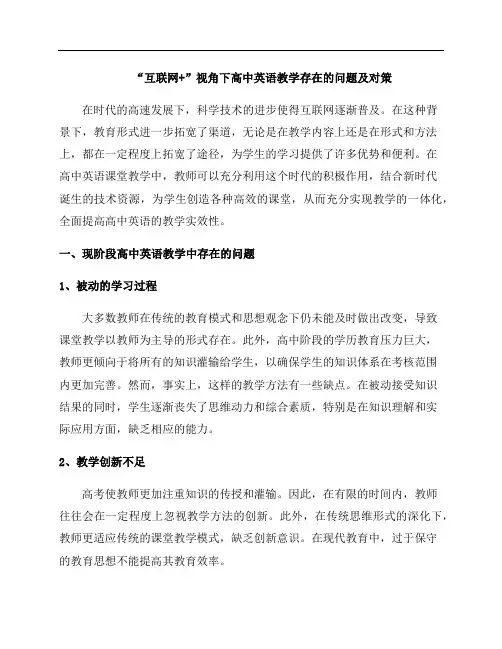 “互联网+”视角下高中英语教学存在的问题及对策

在时代的高速发展下，科学技术的进步使得互联网逐渐普及。在这种背景下，教育形式进一步拓宽了渠道，无论是在教学内容上还是在形式和方法上，都在一定程度上拓宽了途径，为学生的学习提供了许多优势和便利。在高中英语课堂教学中，教师可以充分利用这个时代的积极作用，结合新时代诞生的技术资源，为学生创造各种高效的课堂，从而充分实现教学的一体化，全面提高高中英语的教学实效性。

一、现阶段高中英语教学中存在的问题

1、被动的学习过程

大多数教师在传统的教育模式和思想观念下仍未能及时做出改变，导致课堂教学以教师为主导的形式存在。此外，高中阶段的学历教育压力巨大，教师更倾向于将所有的知识灌输给学生，以确保学生的知识体系在考核范围内更加完善。然而，事实上，这样的教学方法有一些缺点。在被动接受知识结果的同时，学生逐渐丧失了思维动力和综合素质，特别是在知识理解和实际应用方面，缺乏相应的能力。

2、教学创新不足

高考使教师更加注重知识的传授和灌输。因此，在有限的时间内，教师往往会在一定程度上忽视教学方法的创新。此外，在传统思维形式的深化下，教师更适应传统的课堂教学模式，缺乏创新意识。在现代教育中，过于保守的教育思想不能提高其教育效率。